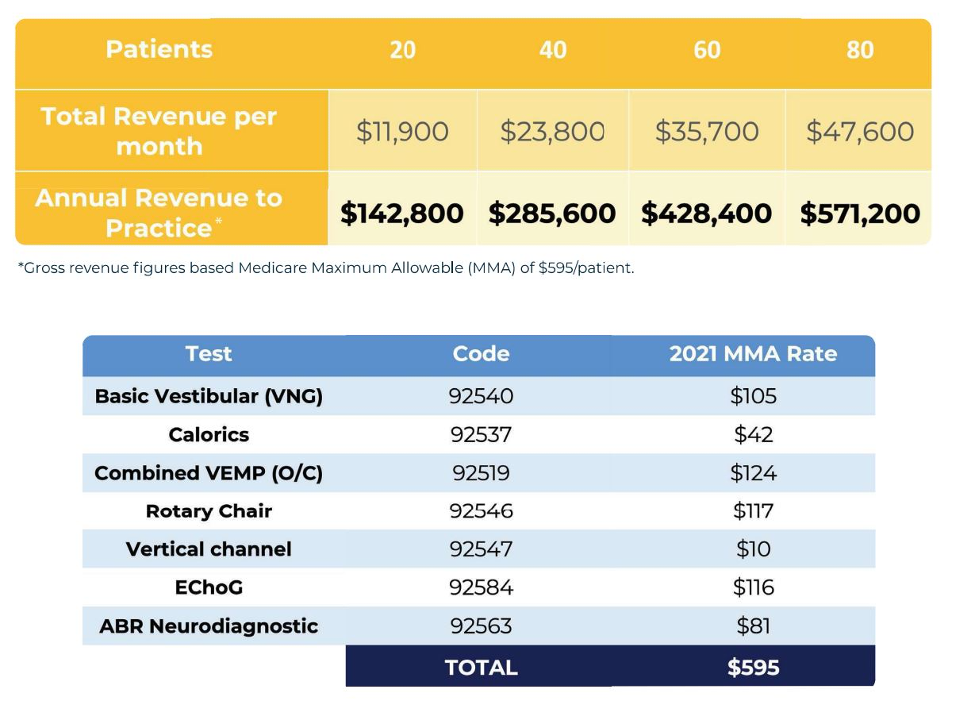 | Patients | 20 | 40 | 60 | 80 |
|---|---|---|---|---|
| Total Revenue per month | $11,900 | $23,800 | $35,700 | $47,600 |
| Annual Revenue to Practice* | $142,800 | $285,600 | $428,400 | $571,200 |

*Gross revenue figures based Medicare Maximum Allowable (MMA) of $595/patient.

| Test | Code | 2021 MMA Rate |
|---|---|---|
| Basic Vestibular (VNG) | 92540 | $105 |
| Calorics | 92537 | $42 |
| Combined VEMP (O/C) | 92519 | $124 |
| Rotary Chair | 92546 | $117 |
| Vertical channel | 92547 | $10 |
| EChoG | 92584 | $116 |
| ABR Neurodiagnostic | 92563 | $81 |
| | TOTAL | $595 |